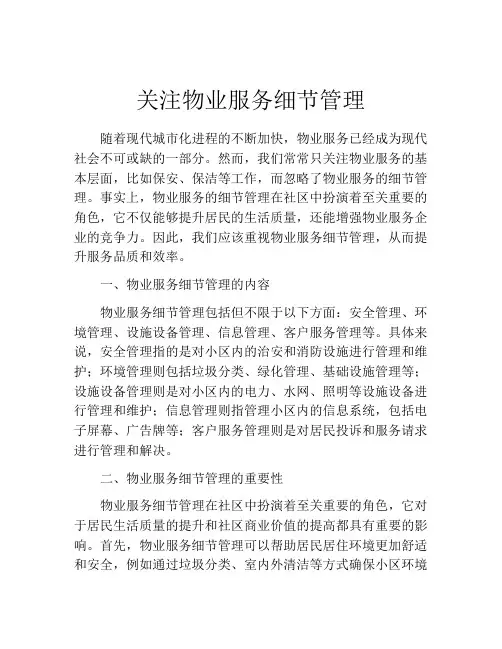 关注物业服务细节管理

随着现代城市化进程的不断加快，物业服务已经成为现代社会不可或缺的一部分。然而，我们常常只关注物业服务的基本层面，比如保安、保洁等工作，而忽略了物业服务的细节管理。事实上，物业服务的细节管理在社区中扮演着至关重要的角色，它不仅能够提升居民的生活质量，还能增强物业服务企业的竞争力。因此，我们应该重视物业服务细节管理，从而提升服务品质和效率。

一、物业服务细节管理的内容

物业服务细节管理包括但不限于以下方面：安全管理、环境管理、设施设备管理、信息管理、客户服务管理等。具体来说，安全管理指的是对小区内的治安和消防设施进行管理和维护；环境管理则包括垃圾分类、绿化管理、基础设施管理等；设施设备管理则是对小区内的电力、水网、照明等设施设备进行管理和维护；信息管理则指管理小区内的信息系统，包括电子屏幕、广告牌等；客户服务管理则是对居民投诉和服务请求进行管理和解决。

二、物业服务细节管理的重要性

物业服务细节管理在社区中扮演着至关重要的角色，它对于居民生活质量的提升和社区商业价值的提高都具有重要的影响。首先，物业服务细节管理可以帮助居民居住环境更加舒适和安全，例如通过垃圾分类、室内外清洁等方式确保小区环境